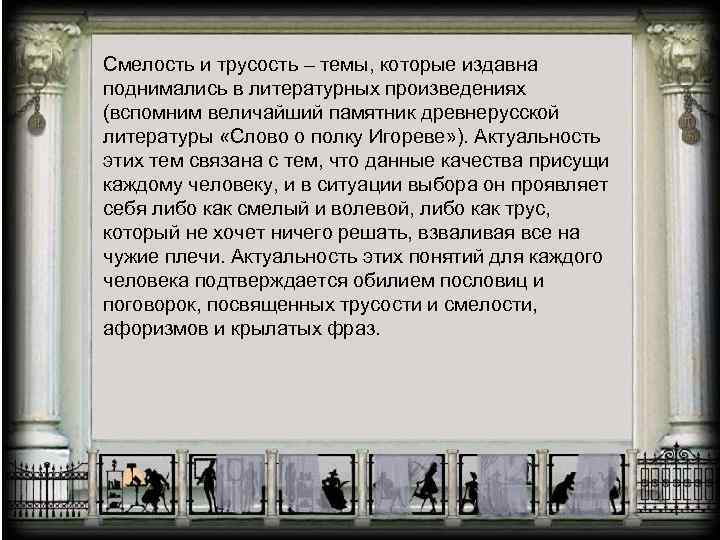 Смелость и трусость – темы, которые издавна поднимались в литературных произведениях (вспомним величайший памятник древнерусской литературы «Слово о полку Игореве»). Актуальность этих тем связана с тем, что данные качества присущи каждому человеку, и в ситуации выбора он проявляет себя либо как смелый и волевой, либо как трус, который не хочет ничего решать, взваливая все на чужие плечи. Актуальность этих понятий для каждого человека подтверждается обилием пословиц и поговорок, посвященных трусости и смелости, афоризмов и крылатых фраз.